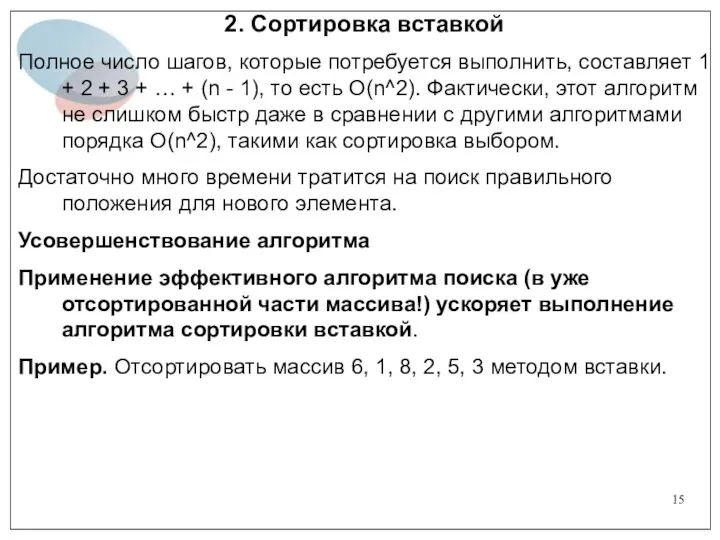 2. Сортировка вставкой

Полное число шагов, которые потребуется выполнить, составляет 1 + 2 + 3 + … + (n - 1), то есть O(n^2). Фактически, этот алгоритм не слишком быстр даже в сравнении с другими алгоритмами порядка O(n^2), такими как сортировка выбором.

Достаточно много времени тратится на поиск правильного положения для нового элемента.

Усовершенствование алгоритма

Применение эффективного алгоритма поиска (в уже отсортированной части массива!) ускоряет выполнение алгоритма сортировки вставкой.

Пример. Отсортировать массив 6, 1, 8, 2, 5, 3 методом вставки.

15